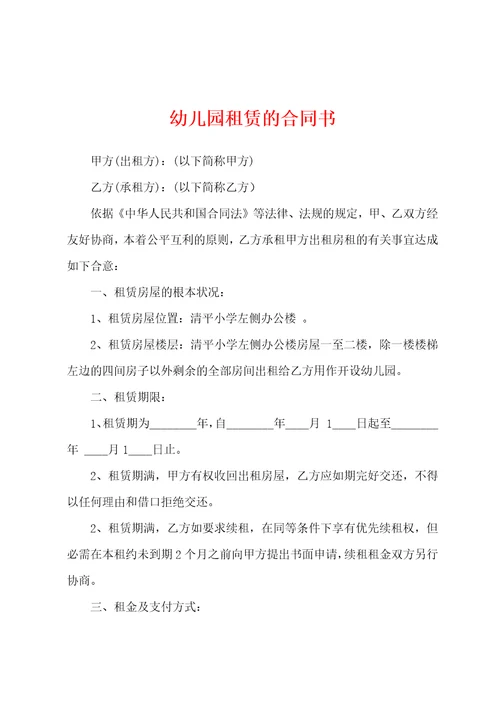 幼儿园租赁的合同书

甲方(出租方)：(以下简称甲方)

乙方(承租方)：(以下简称乙方)

依据《中华人民共和国合同法》等法律、法规的规定，甲、乙双方经友好协商，本着公平互利的原则，乙方承租甲方出租房租的有关事宜达成如下合意：

一、租赁房屋的根本状况：

1、租赁房屋位置：清平小学左侧办公楼 。

2、租赁房屋楼层：清平小学左侧办公楼房屋一至二楼，除一楼楼梯左边的四间房子以外剩余的全部房间出租给乙方用作开设幼儿园。

二、租赁期限：

1、租赁期为________年，自________年____月 1____日起至________年 ____月 1____日止。

2、租赁期满，甲方有权收回出租房屋，乙方应如期完好交还，不得以任何理由和借口拒绝交还。

2、租赁期满，乙方如要求续租，在同等条件下享有优先续租权，但必需在本租约未到期 2 个月之前向甲方提出书面申请，续租租金双方另行协商。

三、租金及支付方式：